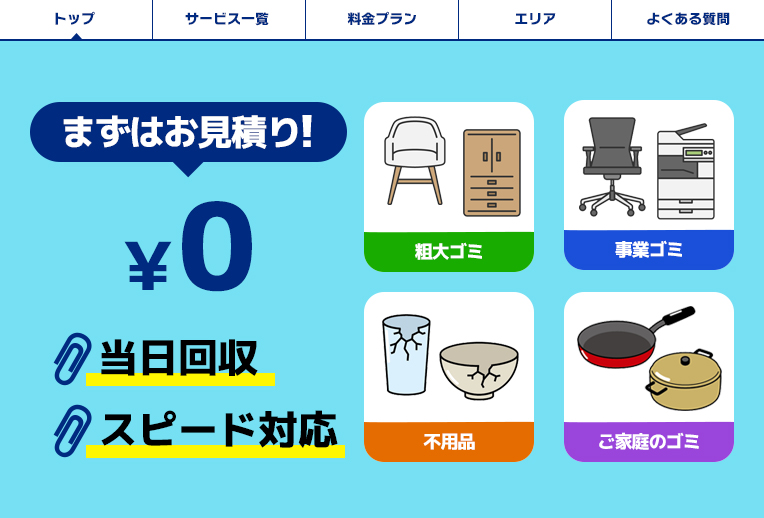 トップ
サービス一覧
料金プラン
エリア
よくある質問

まずはお見積り!

¥0

当日回収

スピード対応

粗大ゴミ

事業ゴミ

不用品

ご家庭のゴミ